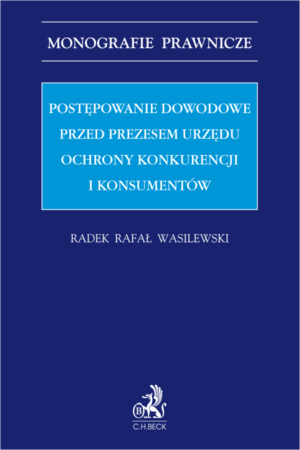 MONOGRAFIE PRAWNICZE

POSTĘPOWANIE DOWODOWE PRZED PREZESEM URZĘDU OCHRONY KONKURENCJI I KONSUMENTÓW

RADEK RAFAŁ WASILEWSKI

B

C.H.BECK